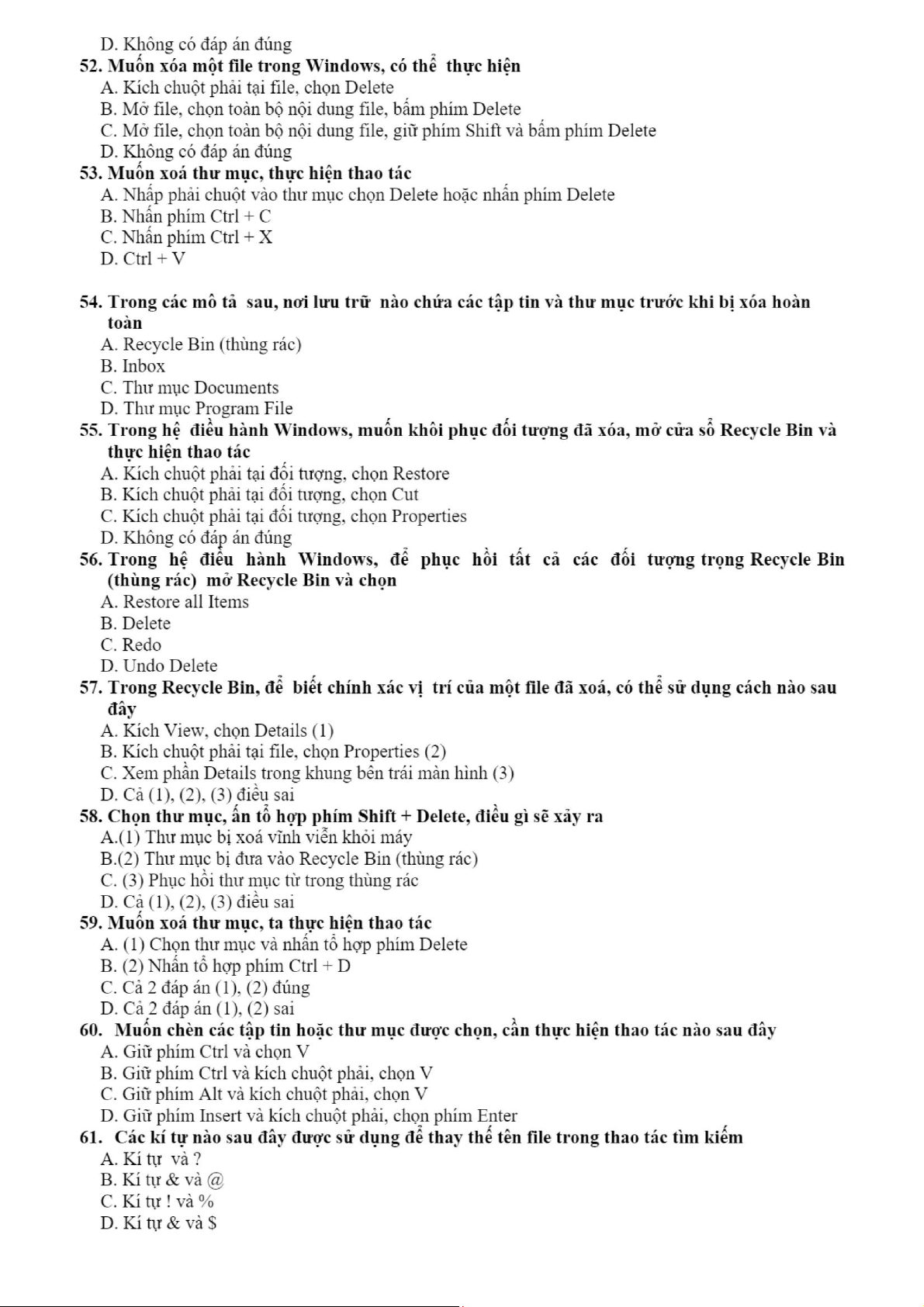 D. Không có đáp án đúng
52. Muốn xóa một file trong Windows, có thể thực hiện
A. Kích chuột phải tại file, chọn Delete
B. Mở file, chọn toàn bộ nội dung file, bấm phím Delete
C. Mở file, chọn toàn bộ nội dung file, giữ phím Shift và bấm phím Delete
D. Không có đáp án đúng
53. Muốn xoá thư mục, thực hiện thao tác
A. Nhấp phải chuột vào thư mục chọn Delete hoặc nhấn phím Delete
B. Nhấn phím Ctrl + C
C. Nhấn phím Ctrl + X
D. Ctrl + V

54. Trong các mô tả sau, nơi lưu trữ nào chứa các tập tin và thư mục trước khi bị xóa hoàn toàn
A. Recycle Bin (thùng rác)
B. Inbox
C. Thư mục Documents
D. Thư mục Program File
55. Trong hệ điều hành Windows, muốn khôi phục đối tượng đã xóa, mở cửa sổ Recycle Bin và thực hiện thao tác
A. Kích chuột phải tại đối tượng, chọn Restore
B. Kích chuột phải tại đối tượng, chọn Cut
C. Kích chuột phải tại đối tượng, chọn Properties
D. Không có đáp án đúng
56. Trong hệ điều hành Windows, để phục hồi tất cả các đối tượng trọng Recycle Bin (thùng rác) mở Recycle Bin và chọn
A. Restore all Items
B. Delete
C. Redo
D. Undo Delete
57. Trong Recycle Bin, để biết chính xác vị trí của một file đã xoá, có thể sử dụng cách nào sau đây
A. Kích View, chọn Details (1)
B. Kích chuột phải tại file, chọn Properties (2)
C. Xem phần Details trong khung bên trái màn hình (3)
D. Cả (1), (2), (3) điều sai
58. Chọn thư mục, ấn tổ hợp phím Shift + Delete, điều gì sẽ xảy ra
A.(1) Thư mục bị xoá vĩnh viễn khỏi máy
B.(2) Thư mục bị đưa vào Recycle Bin (thùng rác)
C. (3) Phục hồi thư mục từ trong thùng rác
D. Cả (1), (2), (3) điều sai
59. Muốn xoá thư mục, ta thực hiện thao tác
A. (1) Chọn thư mục và nhấn tổ hợp phím Delete
B. (2) Nhấn tổ hợp phím Ctrl + D
C. Cả 2 đáp án (1), (2) đúng
D. Cả 2 đáp án (1), (2) sai
60. Muốn chèn các tập tin hoặc thư mục được chọn, cần thực hiện thao tác nào sau đây
A. Giữ phím Ctrl và chọn V
B. Giữ phím Ctrl và kích chuột phải, chọn V
C. Giữ phím Alt và kích chuột phải, chọn V
D. Giữ phím Insert và kích chuột phải, chọn phím Enter
61. Các kí tự nào sau đây được sử dụng để thay thế tên file trong thao tác tìm kiếm
A. Kí tự và ?
B. Kí tự & và @
C. Kí tự ! và %
D. Kí tự & và $